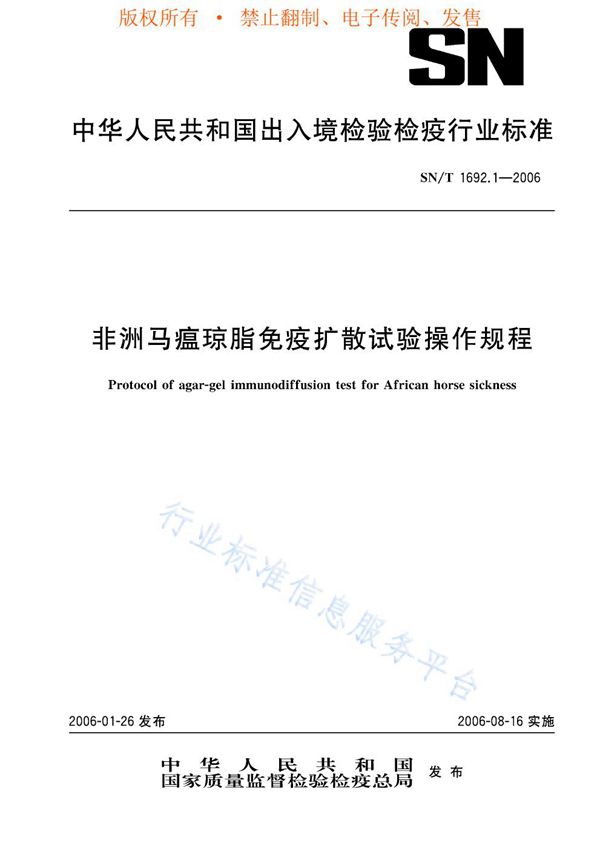 版权所有 • 禁止翻制、电子传阅、发售

SN

中华人民共和国出入境检验检疫行业标准

SN/T 1692.1—2006

非洲马瘟琼脂免疫扩散试验操作规程

Protocol of agar-gel immunodiffusion test for African horse sickness

行业标准信息服务平台

2006-01-26 发布

2006-08-16 实施

中华人民共和国
国家质量监督检验检疫总局 发布